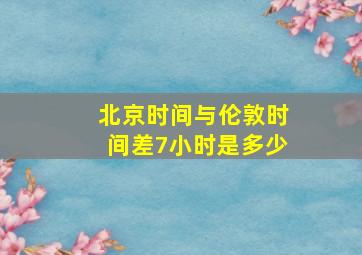 北京时间与伦敦时间差7小时是多少